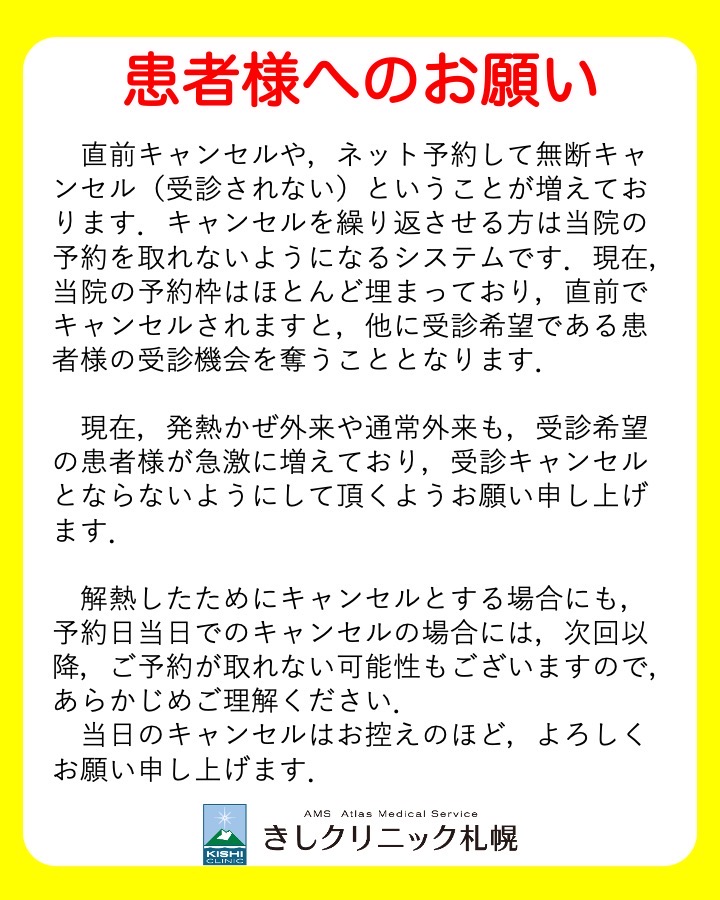 患者様へのお願い

直前キャンセルや，ネット予約して無断キャンセル（受診されない）ということが増えております．キャンセルを繰り返させる方は当院の予約を取れないようになるシステムです．現在，当院の予約枠はほとんど埋まっており，直前でキャンセルされますと，他に受診希望である患者様の受診機会を奪うこととなります．

現在，発熱かぜ外来や通常外来も，受診希望の患者様が急激に増えており，受診キャンセルとならないようにして頂くようお願い申し上げます．

解熱したためにキャンセルとする場合にも，予約日当日でのキャンセルの場合には，次回以降，ご予約が取れない可能性もございますので，あらかじめご理解ください．
当日のキャンセルはお控えのほど，よろしくお願い申し上げます．

KISHI CLINIC
AMS Atlas Medical Service
きしクリニック札幌